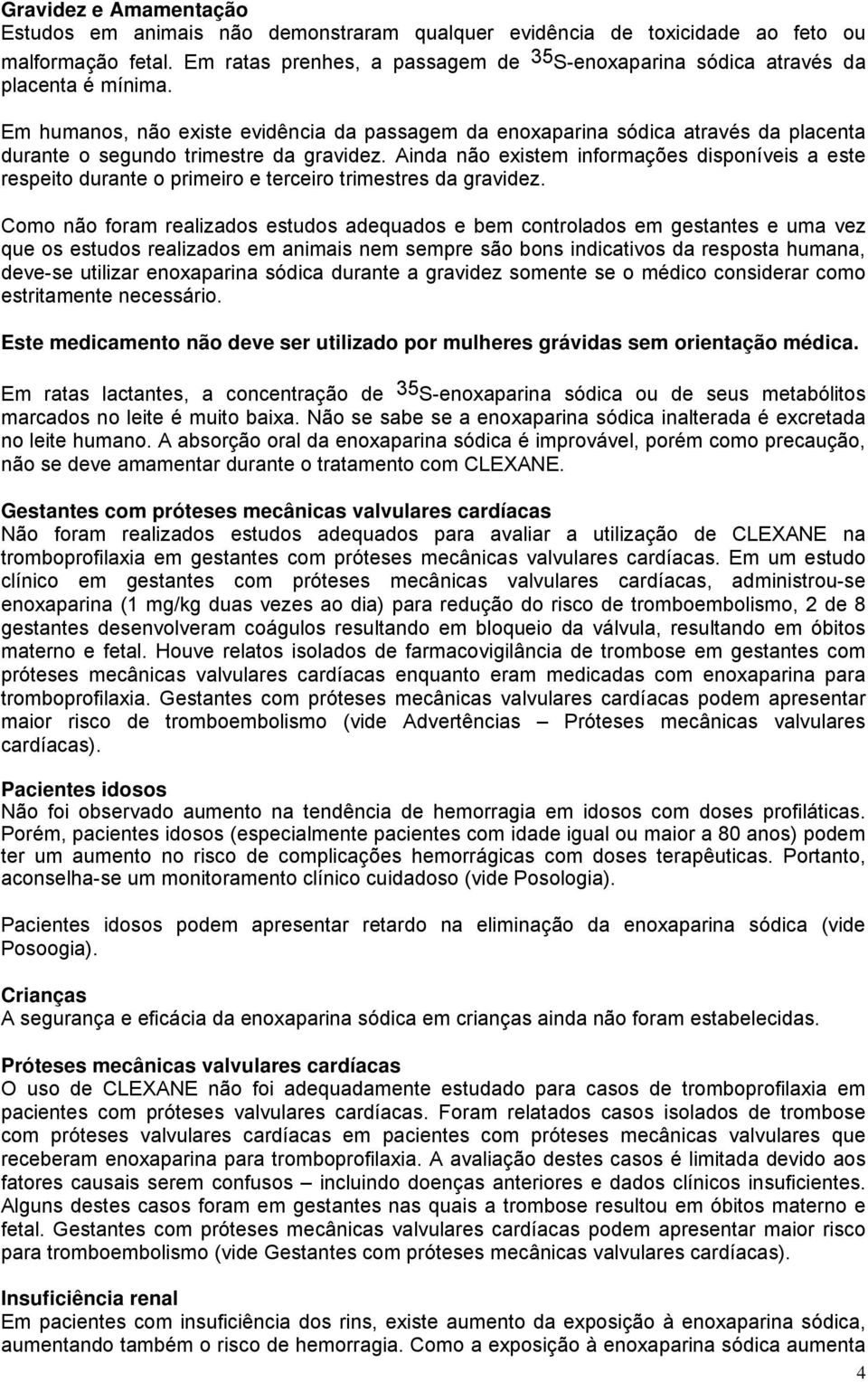 Gravidez e Amamentação
Estudos em animais não demonstraram qualquer evidência de toxicidade ao feto ou malformação fetal. Em ratas prenhes, a passagem de $^{35}$S-enoxaparina sódica através da placenta é mínima.

Em humanos, não existe evidência da passagem da enoxaparina sódica através da placenta durante o segundo trimestre da gravidez. Ainda não existem informações disponíveis a este respeito durante o primeiro e terceiro trimestres da gravidez.

Como não foram realizados estudos adequados e bem controlados em gestantes e uma vez que os estudos realizados em animais nem sempre são bons indicativos da resposta humana, deve-se utilizar enoxaparina sódica durante a gravidez somente se o médico considerar como estritamente necessário.

Este medicamento não deve ser utilizado por mulheres grávidas sem orientação médica.

Em ratas lactantes, a concentração de $^{35}$S-enoxaparina sódica ou de seus metabólitos marcados no leite é muito baixa. Não se sabe se a enoxaparina sódica inalterada é excretada no leite humano. A absorção oral da enoxaparina sódica é improvável, porém como precaução, não se deve amamentar durante o tratamento com CLEXANE.

Gestantes com próteses mecânicas valvulares cardíacas
Não foram realizados estudos adequados para avaliar a utilização de CLEXANE na tromboprofilaxia em gestantes com próteses mecânicas valvulares cardíacas. Em um estudo clínico em gestantes com próteses mecânicas valvulares cardíacas, administrou-se enoxaparina (1 mg/kg duas vezes ao dia) para redução do risco de tromboembolismo, 2 de 8 gestantes desenvolveram coágulos resultando em bloqueio da válvula, resultando em óbitos materno e fetal. Houve relatos isolados de farmacovigilância de trombose em gestantes com próteses mecânicas valvulares cardíacas enquanto eram medicadas com enoxaparina para tromboprofilaxia. Gestantes com próteses mecânicas valvulares cardíacas podem apresentar maior risco de tromboembolismo (vide Advertências – Próteses mecânicas valvulares cardíacas).

Pacientes idosos
Não foi observado aumento na tendência de hemorragia em idosos com doses profiláticas. Porém, pacientes idosos (especialmente pacientes com idade igual ou maior a 80 anos) podem ter um aumento no risco de complicações hemorrágicas com doses terapêuticas. Portanto, aconselha-se um monitoramento clínico cuidadoso (vide Posologia).

Pacientes idosos podem apresentar retardo na eliminação da enoxaparina sódica (vide Posoogia).

Crianças
A segurança e eficácia da enoxaparina sódica em crianças ainda não foram estabelecidas.

Próteses mecânicas valvulares cardíacas
O uso de CLEXANE não foi adequadamente estudado para casos de tromboprofilaxia em pacientes com próteses valvulares cardíacas. Foram relatados casos isolados de trombose com próteses valvulares cardíacas em pacientes com próteses mecânicas valvulares que receberam enoxaparina para tromboprofilaxia. A avaliação destes casos é limitada devido aos fatores causais serem confusos – incluindo doenças anteriores e dados clínicos insuficientes. Alguns destes casos foram em gestantes nas quais a trombose resultou em óbitos materno e fetal. Gestantes com próteses mecânicas valvulares cardíacas podem apresentar maior risco para tromboembolismo (vide Gestantes com próteses mecânicas valvulares cardíacas).

Insuficiência renal
Em pacientes com insuficiência dos rins, existe aumento da exposição à enoxaparina sódica, aumentando também o risco de hemorragia. Como a exposição à enoxaparina sódica aumenta

4